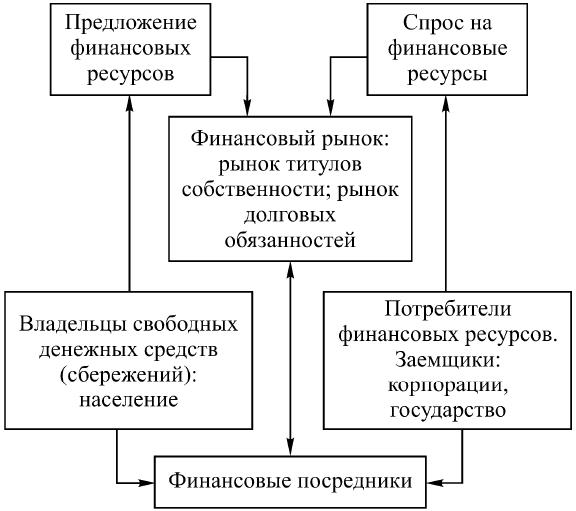 Предложение финансовых ресурсов

Спрос на финансовые ресурсы

Финансовый рынок: рынок титулов собственности; рынок долговых обязанностей

Владельцы свободных денежных средств (сбережений): население

Потребители финансовых ресурсов. Заемщики: корпорации, государство

Финансовые посредники